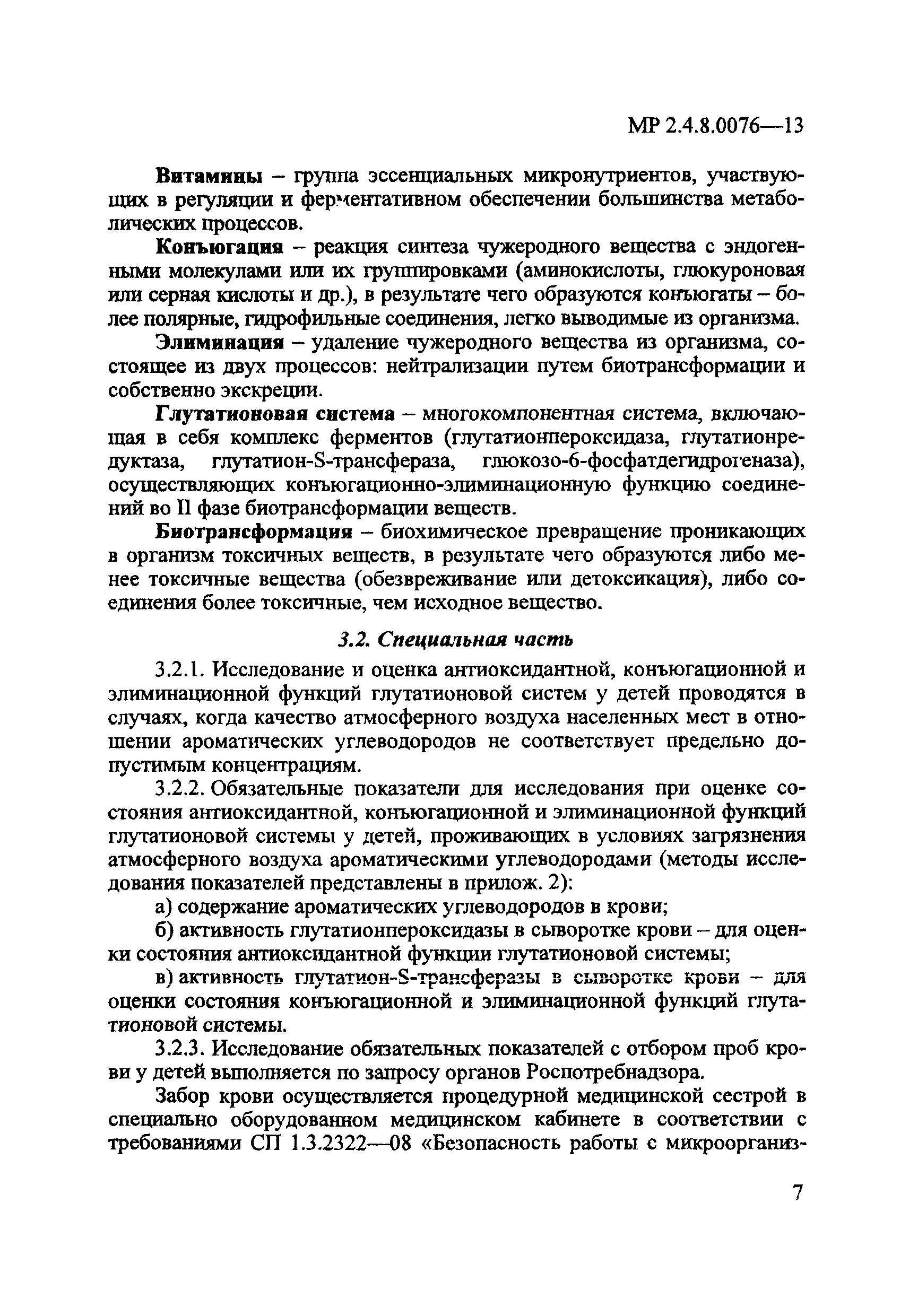 МР 2.4.8.0076—13

Витамины – группа эссенциальных микронутриентов, участвующих в регуляции и ферментативном обеспечении большинства метаболических процессов.

Конъюгация – реакция синтеза чужеродного вещества с эндогенными молекулами или их группировками (аминокислоты, глюкуроновая или серная кислоты и др.), в результате чего образуются конъюгаты – более полярные, гидрофильные соединения, легко выводимые из организма.

Элиминация – удаление чужеродного вещества из организма, состоящее из двух процессов: нейтрализации путем биотрансформации и собственно экскреции.

Глутатионовая система – многокомпонентная система, включающая в себя комплекс ферментов (глутатионпероксидаза, глутатионредуктаза, глутатион-S-трансфераза, глюкозо-6-фосфатдегидрогеназа), осуществляющих конъюгационно-элиминационную функцию соединений во II фазе биотрансформации веществ.

Биотрансформация – биохимическое превращение проникающих в организм токсичных веществ, в результате чего образуются либо менее токсичные вещества (обезвреживание или детоксикация), либо соединения более токсичные, чем исходное вещество.

3.2. Специальная часть

3.2.1. Исследование и оценка антиоксидантной, конъюгационной и элиминационной функций глутатионовой систем у детей проводятся в случаях, когда качество атмосферного воздуха населенных мест в отношении ароматических углеводородов не соответствует предельно допустимым концентрациям.

3.2.2. Обязательные показатели для исследования при оценке состояния антиоксидантной, конъюгационной и элиминационной функций глутатионовой системы у детей, проживающих в условиях загрязнения атмосферного воздуха ароматическими углеводородами (методы исследования показателей представлены в прилож. 2):

а) содержание ароматических углеводородов в крови;

б) активность глутатионпероксидазы в сыворотке крови – для оценки состояния антиоксидантной функции глутатионовой системы;

в) активность глутатион-S-трансферазы в сыворотке крови – для оценки состояния конъюгационной и элиминационной функций глутатионовой системы.

3.2.3. Исследование обязательных показателей с отбором проб крови у детей выполняется по запросу органов Роспотребнадзора.

Забор крови осуществляется процедурной медицинской сестрой в специально оборудованном медицинском кабинете в соответствии с требованиями СП 1.3.2322—08 «Безопасность работы с микроорганиз-

7